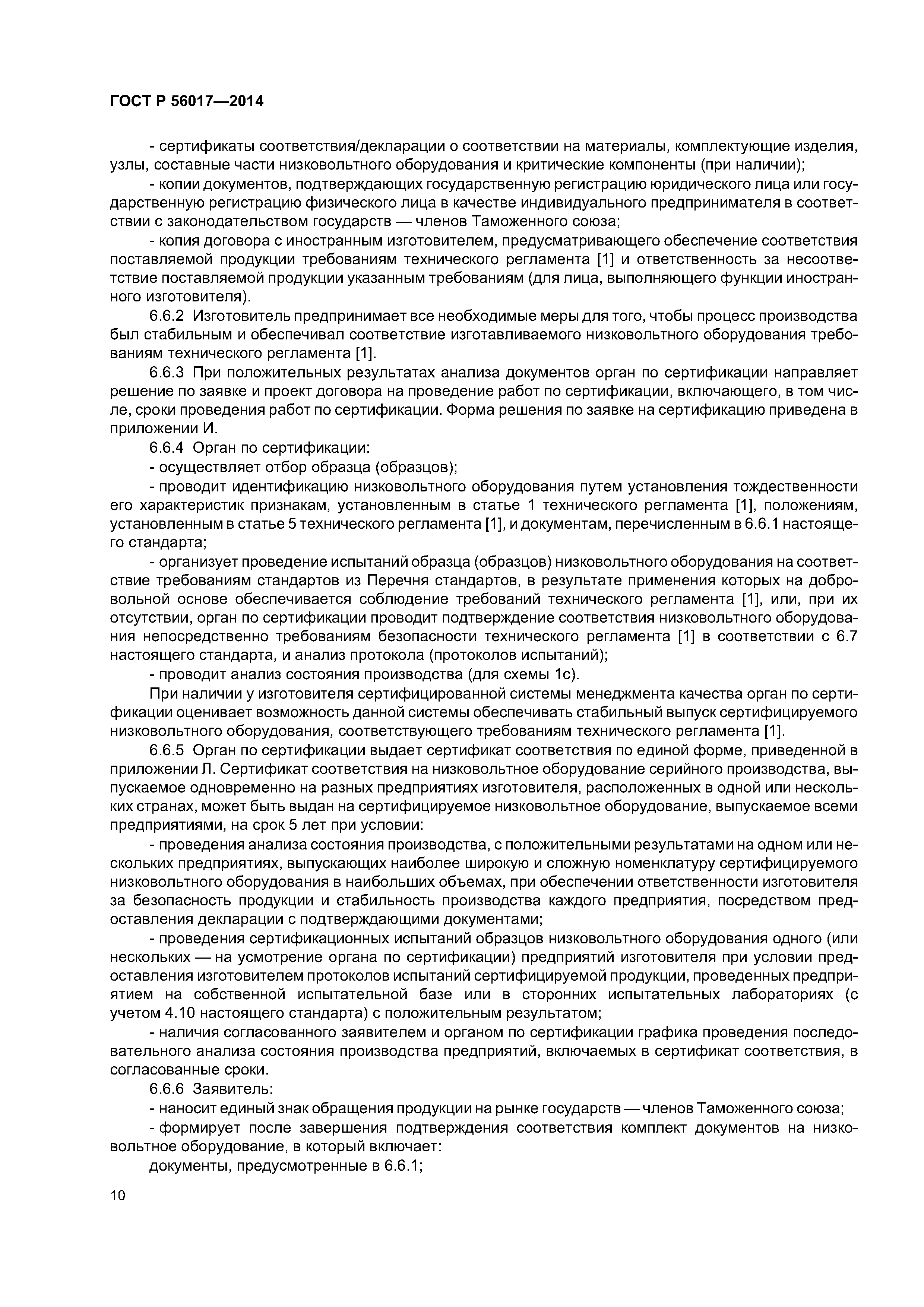 ГОСТ Р 56017—2014

- сертификаты соответствия/декларации о соответствии на материалы, комплектующие изделия, узлы, составные части низковольтного оборудования и критические компоненты (при наличии);

- копии документов, подтверждающих государственную регистрацию юридического лица или государственную регистрацию физического лица в качестве индивидуального предпринимателя в соответствии с законодательством государств — членов Таможенного союза;

- копия договора с иностранным изготовителем, предусматривающего обеспечение соответствия поставляемой продукции требованиям технического регламента [1] и ответственность за несоответствие поставляемой продукции указанным требованиям (для лица, выполняющего функции иностранного изготовителя).

6.6.2 Изготовитель предпринимает все необходимые меры для того, чтобы процесс производства был стабильным и обеспечивал соответствие изготавливаемого низковольтного оборудования требованиям технического регламента [1].

6.6.3 При положительных результатах анализа документов орган по сертификации направляет решение по заявке и проект договора на проведение работ по сертификации, включающего, в том числе, сроки проведения работ по сертификации. Форма решения по заявке на сертификацию приведена в приложении И.

6.6.4 Орган по сертификации:

- осуществляет отбор образца (образцов);

- проводит идентификацию низковольтного оборудования путем установления тождественности его характеристик признакам, установленным в статье 1 технического регламента [1], положениям, установленным в статье 5 технического регламента [1], и документам, перечисленным в 6.6.1 настоящего стандарта;

- организует проведение испытаний образца (образцов) низковольтного оборудования на соответствие требованиям стандартов из Перечня стандартов, в результате применения которых на добровольной основе обеспечивается соблюдение требований технического регламента [1], или, при их отсутствии, орган по сертификации проводит подтверждение соответствия низковольтного оборудования непосредственно требованиям безопасности технического регламента [1] в соответствии с 6.7 настоящего стандарта, и анализ протокола (протоколов испытаний);

- проводит анализ состояния производства (для схемы 1с).

При наличии у изготовителя сертифицированной системы менеджмента качества орган по сертификации оценивает возможность данной системы обеспечивать стабильный выпуск сертифицируемого низковольтного оборудования, соответствующего требованиям технического регламента [1].

6.6.5 Орган по сертификации выдает сертификат соответствия по единой форме, приведенной в приложении Л. Сертификат соответствия на низковольтное оборудование серийного производства, выпускаемое одновременно на разных предприятиях изготовителя, расположенных в одной или нескольких странах, может быть выдан на сертифицируемое низковольтное оборудование, выпускаемое всеми предприятиями, на срок 5 лет при условии:

- проведения анализа состояния производства, с положительными результатами на одном или нескольких предприятиях, выпускающих наиболее широкую и сложную номенклатуру сертифицируемого низковольтного оборудования в наибольших объемах, при обеспечении ответственности изготовителя за безопасность продукции и стабильность производства каждого предприятия, посредством предоставления декларации с подтверждающими документами;

- проведения сертификационных испытаний образцов низковольтного оборудования одного (или нескольких — на усмотрение органа по сертификации) предприятий изготовителя при условии предоставления изготовителем протоколов испытаний сертифицируемой продукции, проведенных предприятием на собственной испытательной базе или в сторонних испытательных лабораториях (с учетом 4.10 настоящего стандарта) с положительным результатом;

- наличия согласованного заявителем и органом по сертификации графика проведения последовательного анализа состояния производства предприятий, включаемых в сертификат соответствия, в согласованные сроки.

6.6.6 Заявитель:

- наносит единый знак обращения продукции на рынке государств — членов Таможенного союза;

- формирует после завершения подтверждения соответствия комплект документов на низковольтное оборудование, в который включает:

документы, предусмотренные в 6.6.1;

10